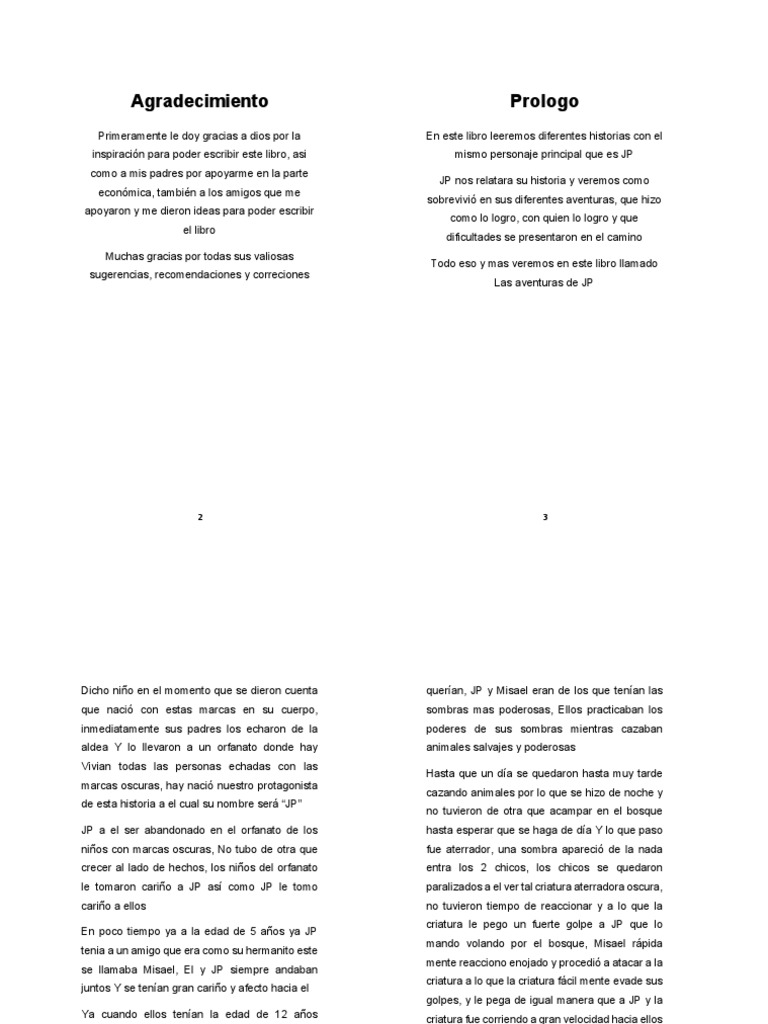 Agradecimiento

Primeramente le doy gracias a dios por la inspiración para poder escribir este libro, asi como a mis padres por apoyarme en la parte económica, también a los amigos que me apoyaron y me dieron ideas para poder escribir el libro

Muchas gracias por todas sus valiosas sugerencias, recomendaciones y correciones

2

Prologo

En este libro leeremos diferentes historias con el mismo personaje principal que es JP

JP nos relatara su historia y veremos como sobrevivió en sus diferentes aventuras, que hizo como lo logro, con quien lo logro y que dificultades se presentaron en el camino

Todo eso y mas veremos en este libro llamado Las aventuras de JP

3

Dicho niño en el momento que se dieron cuenta que nació con estas marcas en su cuerpo, inmediatamente sus padres los echaron de la aldea Y lo llevaron a un orfanato donde hay Vivian todas las personas echadas con las marcas oscuras, hay nació nuestro protagonista de esta historia a el cual su nombre será "JP"

JP a el ser abandonado en el orfanato de los niños con marcas oscuras, No tubo de otra que crecer al lado de hechos, los niños del orfanato le tomaron cariño a JP así como JP le tomo cariño a ellos

En poco tiempo ya a la edad de 5 años ya JP tenia a un amigo que era como su hermanito este se llamaba Misael, El y JP siempre andaban juntos Y se tenían gran cariño y afecto hacia el

Ya cuando ellos tenían la edad de 12 años

querían, JP y Misael eran de los que tenían las sombras mas poderosas, Ellos practicaban los poderes de sus sombras mientras cazaban animales salvajes y poderosas

Hasta que un día se quedaron hasta muy tarde cazando animales por lo que se hizo de noche y no tuvieron de otra que acampar en el bosque hasta esperar que se haga de día Y lo que paso fue aterrador, una sombra apareció de la nada entra los 2 chicos, los chicos se quedaron paralizados a el ver tal criatura aterradora oscura, no tuvieron tiempo de reaccionar y a lo que la criatura le pego un fuerte golpe a JP que lo mando volando por el bosque, Misael rápida mente reacciono enojado y procedió a atacar a la criatura a lo que la criatura fácil mente evade sus golpes, y le pega de igual manera que a JP y la criatura fue corriendo a gran velocidad hacia ellos